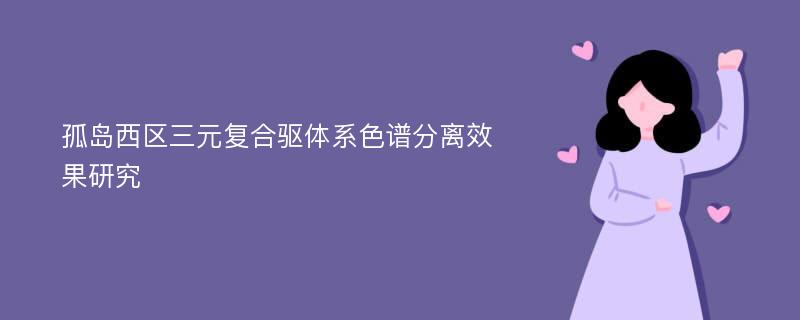 孤岛西区三元复合驱体系色谱分离效果研究